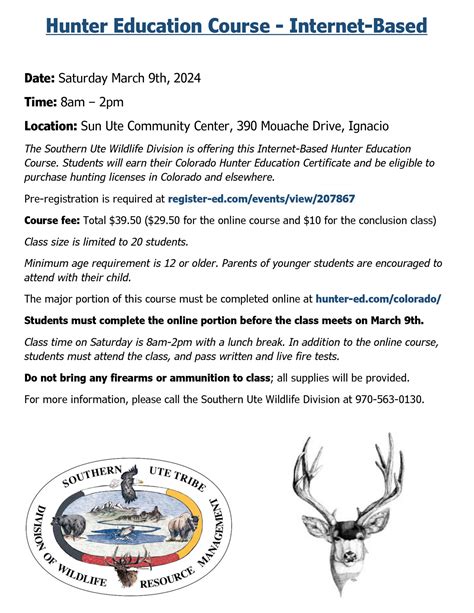 Hunter Education Course - Internet-Based

Date: Saturday March 9th, 2024

Time: 8am – 2pm

Location: Sun Ute Community Center, 390 Mouache Drive, Ignacio

The Southern Ute Wildlife Division is offering this Internet-Based Hunter Education Course. Students will earn their Colorado Hunter Education Certificate and be eligible to purchase hunting licenses in Colorado and elsewhere.

Pre-registration is required at register-ed.com/events/view/207867

Course fee: Total $39.50 ($29.50 for the online course and $10 for the conclusion class)

Class size is limited to 20 students.

Minimum age requirement is 12 or older. Parents of younger students are encouraged to attend with their child.

The major portion of this course must be completed online at hunter-ed.com/colorado/

Students must complete the online portion before the class meets on March 9th.

Class time on Saturday is 8am-2pm with a lunch break. In addition to the online course, students must attend the class, and pass written and live fire tests.

Do not bring any firearms or ammunition to class; all supplies will be provided.

For more information, please call the Southern Ute Wildlife Division at 970-563-0130.

SOUTHERN UTE TRIBE
DIVISION OF WILDLIFE RESOURCE MANAGEMENT